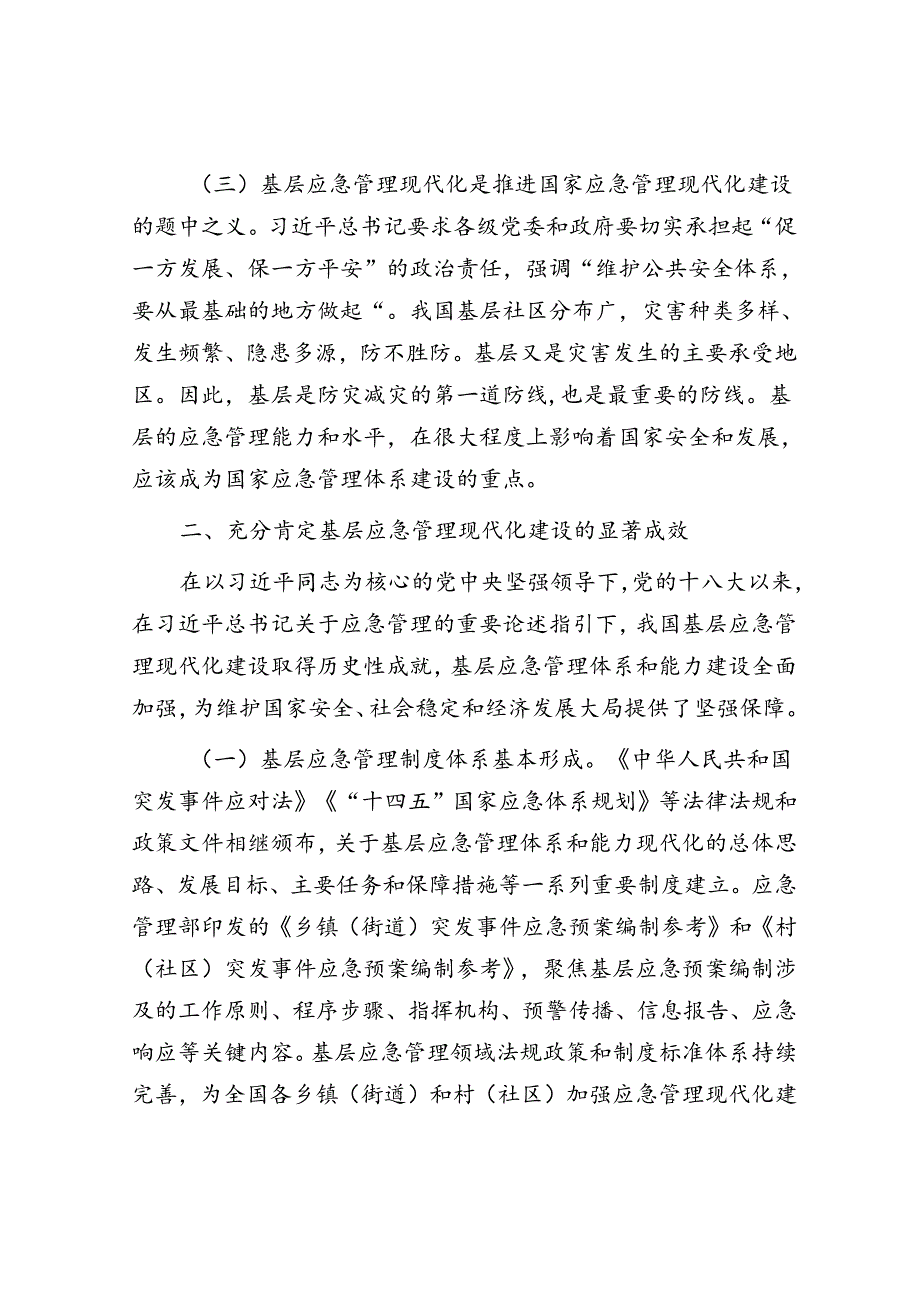 （三）基层应急管理现代化是推进国家应急管理现代化建设的题中之义。习近平总书记要求各级党委和政府要切实承担起“促一方发展、保一方平安”的政治责任，强调“维护公共安全体系，要从最基础的地方做起“。我国基层社区分布广，灾害种类多样、发生频繁、隐患多源，防不胜防。基层又是灾害发生的主要承受地区。因此，基层是防灾减灾的第一道防线，也是最重要的防线。基层的应急管理能力和水平，在很大程度上影响着国家安全和发展，应该成为国家应急管理体系建设的重点。

二、充分肯定基层应急管理现代化建设的显著成效

在以习近平同志为核心的党中央坚强领导下，党的十八大以来，在习近平总书记关于应急管理的重要论述指引下，我国基层应急管理现代化建设取得历史性成就，基层应急管理体系和能力建设全面加强，为维护国家安全、社会稳定和经济发展大局提供了坚强保障。

（一）基层应急管理制度体系基本形成。《中华人民共和国突发事件应对法》《“十四五”国家应急体系规划》等法律法规和政策文件相继颁布，关于基层应急管理体系和能力现代化的总体思路、发展目标、主要任务和保障措施等一系列重要制度建立。应急管理部印发的《乡镇（街道）突发事件应急预案编制参考》和《村（社区）突发事件应急预案编制参考》，聚焦基层应急预案编制涉及的工作原则、程序步骤、指挥机构、预警传播、信息报告、应急响应等关键内容。基层应急管理领域法规政策和制度标准体系持续完善，为全国各乡镇（街道）和村（社区）加强应急管理现代化建